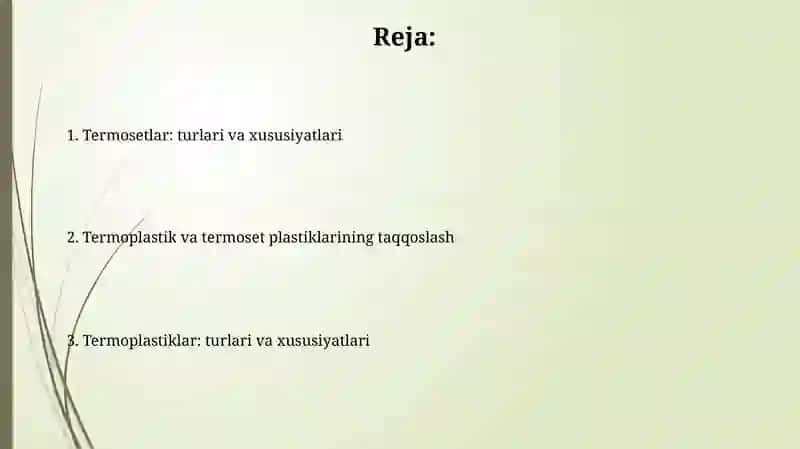 Reja:

1. Termosetlar: turlari va xususiyatlari

2. Termoplastik va termoset plastiklarining taqqoslash

3. Termoplastiklar: turlari va xususiyatlari